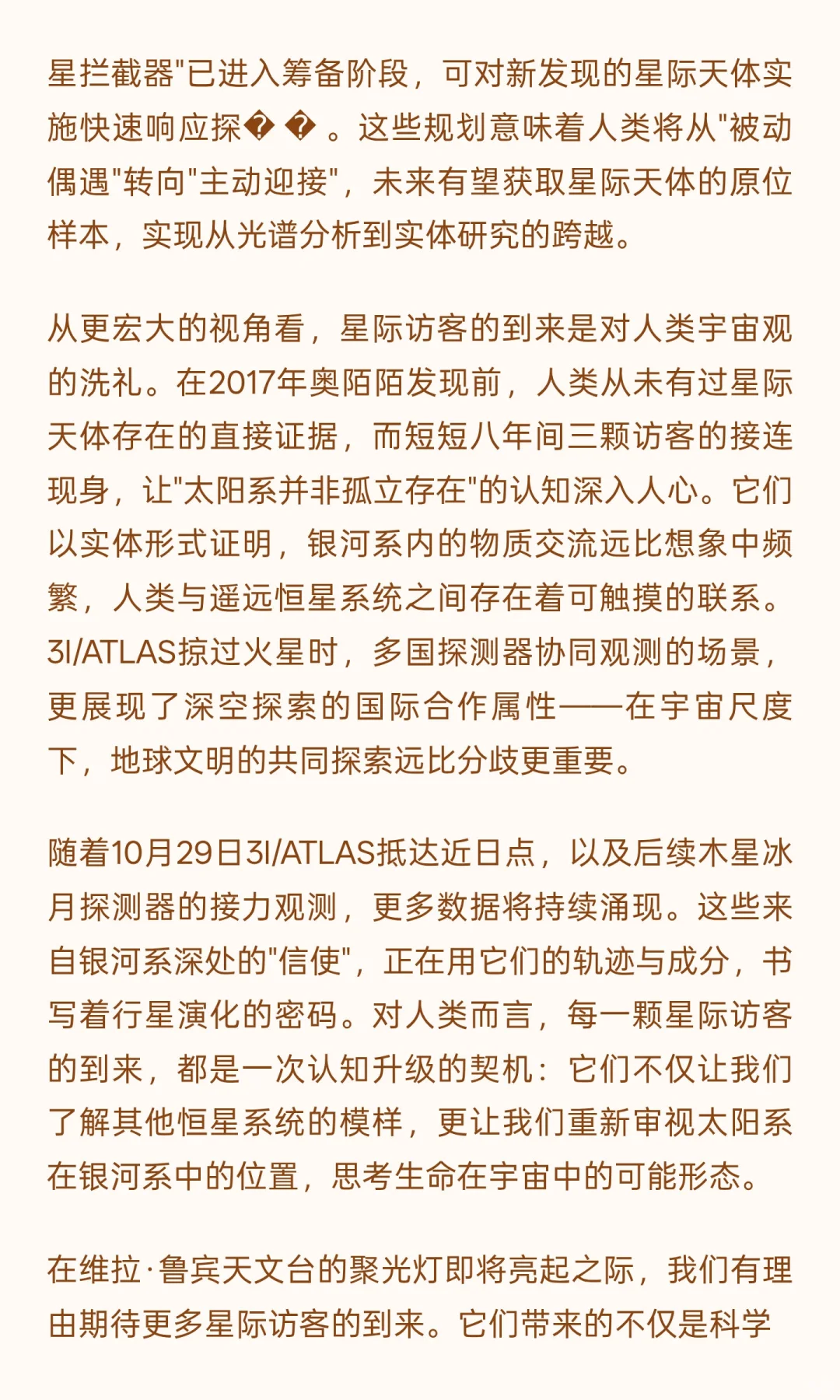 星拦截器"已进入筹备阶段，可对新发现的星际天体实施快速响应探� � 。这些规划意味着人类将从"被动偶遇"转向"主动迎接"，未来有望获取星际天体的原位样本，实现从光谱分析到实体研究的跨越。

从更宏大的视角看，星际访客的到来是对人类宇宙观的洗礼。在2017年奥陌陌发现前，人类从未有过星际天体存在的直接证据，而短短八年间三颗访客的接连现身，让"太阳系并非孤立存在"的认知深入人心。它们以实体形式证明，银河系内的物质交流远比想象中频繁，人类与遥远恒星系统之间存在着可触摸的联系。3I/ATLAS掠过火星时，多国探测器协同观测的场景，更展现了深空探索的国际合作属性——在宇宙尺度下，地球文明的共同探索远比分歧更重要。

随着10月29日3I/ATLAS抵达近日点，以及后续木星冰月探测器的接力观测，更多数据将持续涌现。这些来自银河系深处的"信使"，正在用它们的轨迹与成分，书写着行星演化的密码。对人类而言，每一颗星际访客的到来，都是一次认知升级的契机：它们不仅让我们了解其他恒星系统的模样，更让我们重新审视太阳系在银河系中的位置，思考生命在宇宙中的可能形态。

在维拉·鲁宾天文台的聚光灯即将亮起之际，我们有理由期待更多星际访客的到来。它们带来的不仅是科学